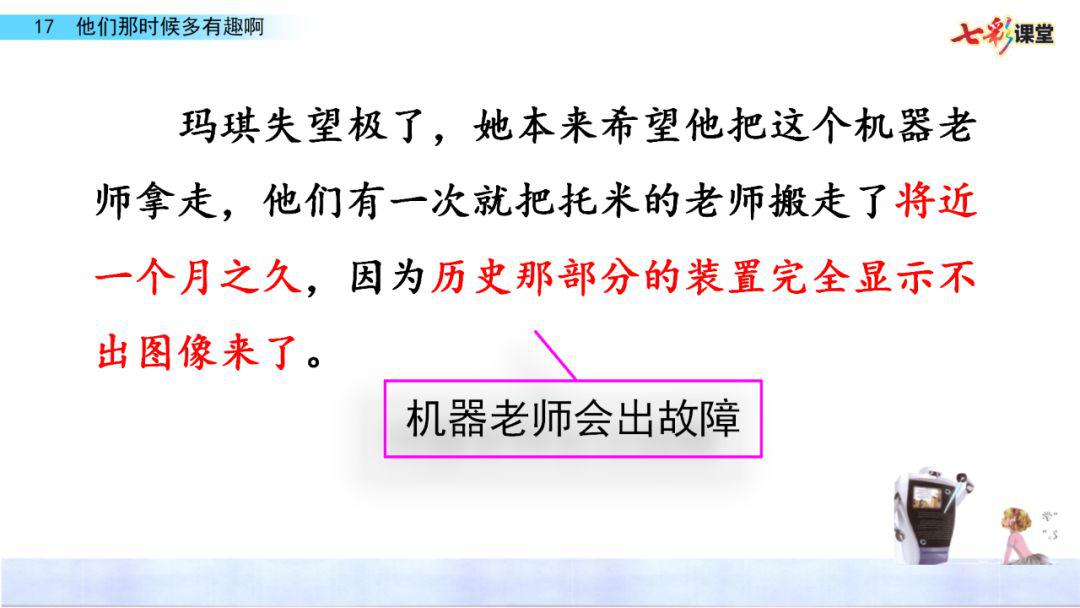 17 他们那时候多有趣啊

七彩课堂

玛琪失望极了，她本来希望他把这个机器老师拿走，他们有一次就把托米的老师搬走了将近一个月之久，因为历史那部分的装置完全显示不出图像来了。

机器老师会出故障